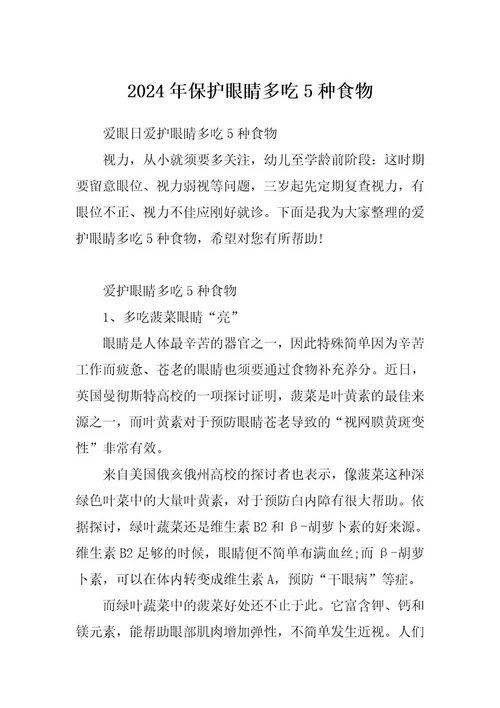 2024年保护眼睛多吃5种食物

爱眼日爱护眼睛多吃5种食物

视力，从小就须要多关注，幼儿至学龄前阶段：这时期要留意眼位、视力弱视等问题，三岁起先定期复查视力，有眼位不正、视力不佳应刚好就诊。下面是我为大家整理的爱护眼睛多吃5种食物，希望对您有所帮助！

爱护眼睛多吃5种食物

1、多吃菠菜眼睛“亮”

眼睛是人体最辛苦的器官之一，因此特殊简单因为辛苦工作而疲惫、苍老的眼睛也须要通过食物补充养分。近日，英国曼彻斯特高校的一项探讨证明，菠菜是叶黄素的最佳来源之一，而叶黄素对于预防眼睛苍老导致的“视网膜黄斑变性”非常有效。

来自美国俄亥俄州高校的探讨者也表示，像菠菜这种深绿色叶菜中的大量叶黄素，对于预防白内障有很大帮助。依据探讨，绿叶蔬菜还是维生素B2和β-胡萝卜素的好来源。维生素B2足够的时候，眼睛便不简单布满血丝;而β-胡萝卜素，可以在体内转变成维生素A，预防“干眼病”等症。

而绿叶蔬菜中的菠菜好处还不止于此。它富含钾、钙和镁元素，能帮助眼部肌肉增加弹性，不简单发生近视。人们